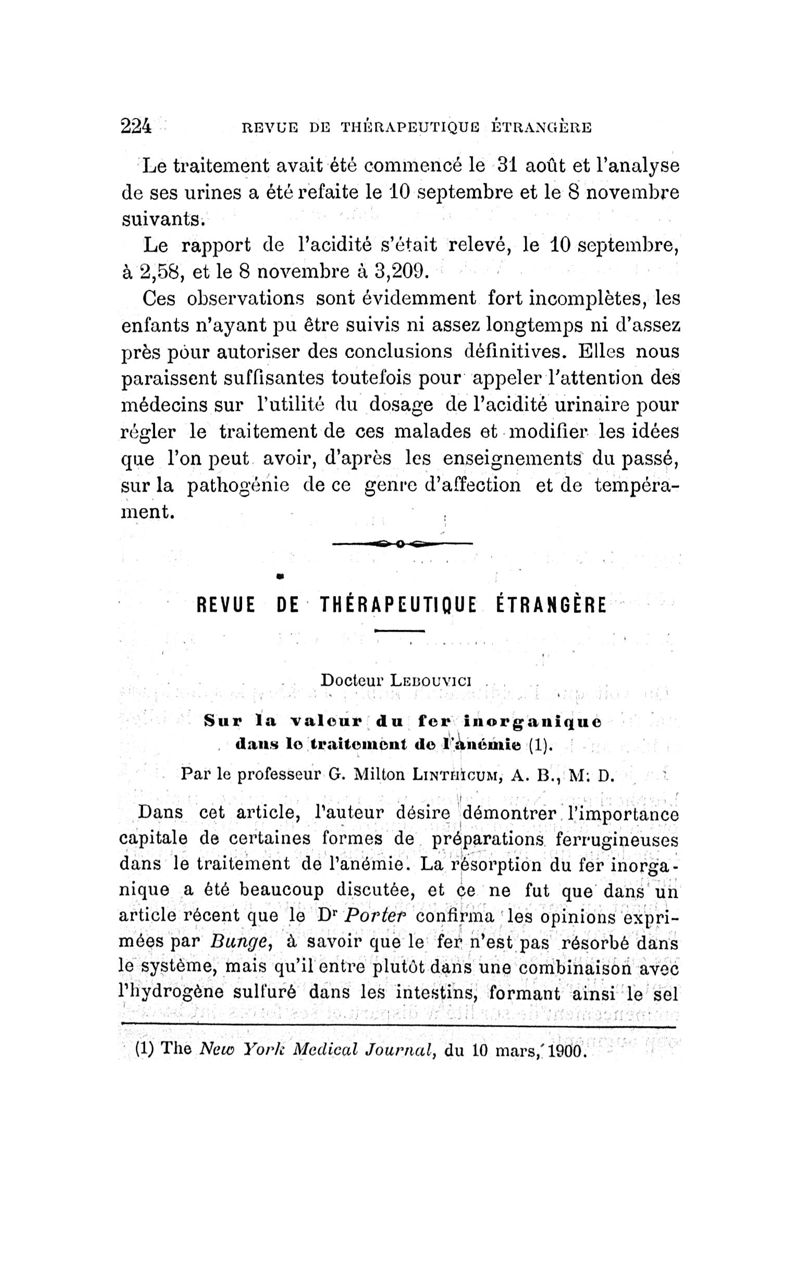 224 REVUE DE THÉRAPEUTIQUE ÉTRANGÈRE

Le traitement avait été commencé le 31 août et l'analyse de ses urines a été refaite le 10 septembre et le 8 novembre suivants.

Le rapport de l'acidité s'était relevé, le 10 septembre, à 2,58, et le 8 novembre à 3,209.

Ces observations sont évidemment fort incomplètes, les enfants n'ayant pu être suivis ni assez longtemps ni d'assez près pour autoriser des conclusions définitives. Elles nous paraissent suffisantes toutefois pour appeler l'attention des médecins sur l'utilité du dosage de l'acidité urinaire pour régler le traitement de ces malades et modifier les idées que l'on peut avoir, d'après les enseignements du passé, sur la pathogénie de ce genre d'affection et de tempérament.

REVUE DE THÉRAPEUTIQUE ÉTRANGÈRE

Docteur LEBOUVICI

Sur la valeur du fer inorganique dans le traitement de l'anémie (1).

Par le professeur G. Milton LINTHICUM, A. B., M. D.

Dans cet article, l'auteur désire démontrer l'importance capitale de certaines formes de préparations ferrugineuses dans le traitement de l'anémie. La résorption du fer inorganique a été beaucoup discutée, et ce ne fut que dans un article récent que le Dr Porter confirma les opinions exprimées par Bunge, à savoir que le fer n'est pas résorbé dans le système, mais qu'il entre plutôt dans une combinaison avec l'hydrogène sulfuré dans les intestins, formant ainsi le sel

(1) The New York Medical Journal, du 10 mars, 1900.